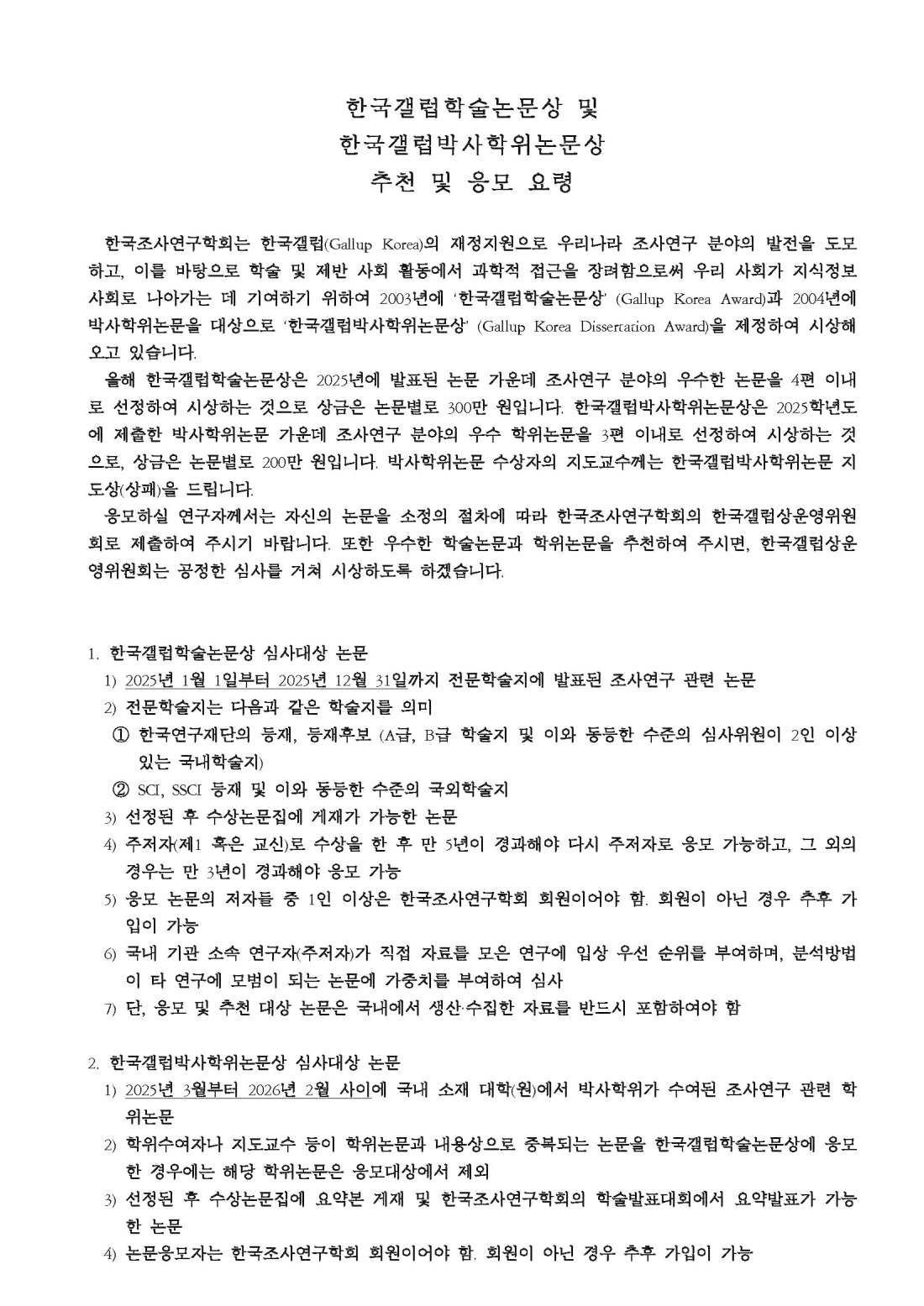 한국갤럽학술논문상 및
한국갤럽박사학위논문상
추천 및 응모 요령

한국조사연구학회는 한국갤럽(Gallup Korea)의 재정지원으로 우리나라 조사연구 분야의 발전을 도모하고, 이를 바탕으로 학술 및 제반 사회 활동에서 과학적 접근을 장려함으로써 우리 사회가 지식정보사회로 나아가는 데 기여하기 위하여 2003년에 '한국갤럽학술논문상' (Gallup Korea Award)과 2004년에 박사학위논문을 대상으로 '한국갤럽박사학위논문상' (Gallup Korea Dissertation Award)을 제정하여 시상해 오고 있습니다.

올해 한국갤럽학술논문상은 2025년에 발표된 논문 가운데 조사연구 분야의 우수한 논문을 4편 이내로 선정하여 시상하는 것으로 상금은 논문별로 300만 원입니다. 한국갤럽박사학위논문상은 2025학년도에 제출한 박사학위논문 가운데 조사연구 분야의 우수 학위논문을 3편 이내로 선정하여 시상하는 것으로, 상금은 논문별로 200만 원입니다. 박사학위논문 수상자의 지도교수께는 한국갤럽박사학위논문 지도상(상패)을 드립니다.

응모하실 연구자께서는 자신의 논문을 소정의 절차에 따라 한국조사연구학회의 한국갤럽상운영위원회로 제출하여 주시기 바랍니다. 또한 우수한 학술논문과 학위논문을 추천하여 주시면, 한국갤럽상운영위원회는 공정한 심사를 거쳐 시상하도록 하겠습니다.

1. 한국갤럽학술논문상 심사대상 논문
1) 2025년 1월 1일부터 2025년 12월 31일까지 전문학술지에 발표된 조사연구 관련 논문
2) 전문학술지는 다음과 같은 학술지를 의미
① 한국연구재단의 등재, 등재후보 (A급, B급 학술지 및 이와 동등한 수준의 심사위원이 2인 이상 있는 국내학술지)
② SCI, SSCI 등재 및 이와 동등한 수준의 국외학술지
3) 선정된 후 수상논문집에 게재가 가능한 논문
4) 주저자(제1 혹은 교신)로 수상을 한 후 만 5년이 경과해야 다시 주저자로 응모 가능하고, 그 외의 경우는 만 3년이 경과해야 응모 가능
5) 응모 논문의 저자들 중 1인 이상은 한국조사연구학회 회원이어야 함. 회원이 아닌 경우 추후 가입이 가능
6) 국내 기관 소속 연구자(주저자)가 직접 자료를 모은 연구에 입상 우선 순위를 부여하며, 분석방법이 타 연구에 모범이 되는 논문에 가중치를 부여하여 심사
7) 단, 응모 및 추천 대상 논문은 국내에서 생산·수집한 자료를 반드시 포함하여야 함

2. 한국갤럽박사학위논문상 심사대상 논문
1) 2025년 3월부터 2026년 2월 사이에 국내 소재 대학(원)에서 박사학위가 수여된 조사연구 관련 학위논문
2) 학위수여자나 지도교수 등이 학위논문과 내용상으로 중복되는 논문을 한국갤럽학술논문상에 응모한 경우에는 해당 학위논문은 응모대상에서 제외
3) 선정된 후 수상논문집에 요약본 게재 및 한국조사연구학회의 학술발표대회에서 요약발표가 가능한 논문
4) 논문응모자는 한국조사연구학회 회원이어야 함. 회원이 아닌 경우 추후 가입이 가능